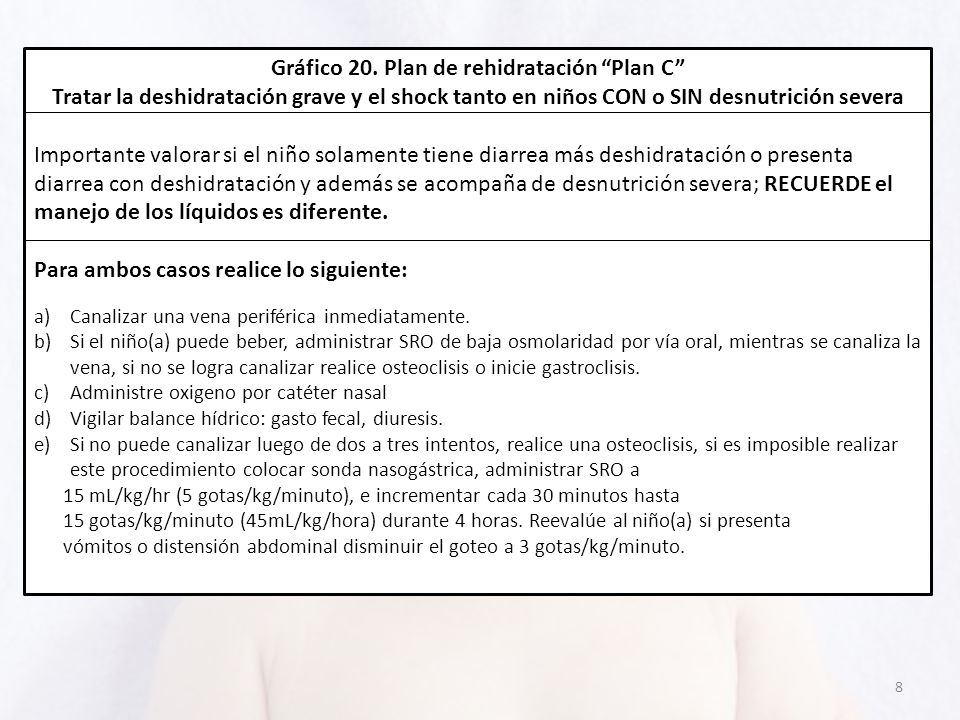 Gráfico 20. Plan de rehidratación “Plan C”
Tratar la deshidratación grave y el shock tanto en niños CON o SIN desnutrición severa

Importante valorar si el niño solamente tiene diarrea más deshidratación o presenta diarrea con deshidratación y además se acompaña de desnutrición severa; RECUERDE el manejo de los líquidos es diferente.

Para ambos casos realice lo siguiente:

a) Canalizar una vena periférica inmediatamente.
b) Si el niño(a) puede beber, administrar SRO de baja osmolaridad por vía oral, mientras se canaliza la vena, si no se logra canalizar realice osteoclisis o inicie gastroclisis.
c) Administre oxigeno por catéter nasal
d) Vigilar balance hídrico: gasto fecal, diuresis.
e) Si no puede canalizar luego de dos a tres intentos, realice una osteoclisis, si es imposible realizar este procedimiento colocar sonda nasogástrica, administrar SRO a 15 mL/kg/hr (5 gotas/kg/minuto), e incrementar cada 30 minutos hasta 15 gotas/kg/minuto (45mL/kg/hora) durante 4 horas. Reevalúe al niño(a) si presenta vómitos o distensión abdominal disminuir el goteo a 3 gotas/kg/minuto.

8